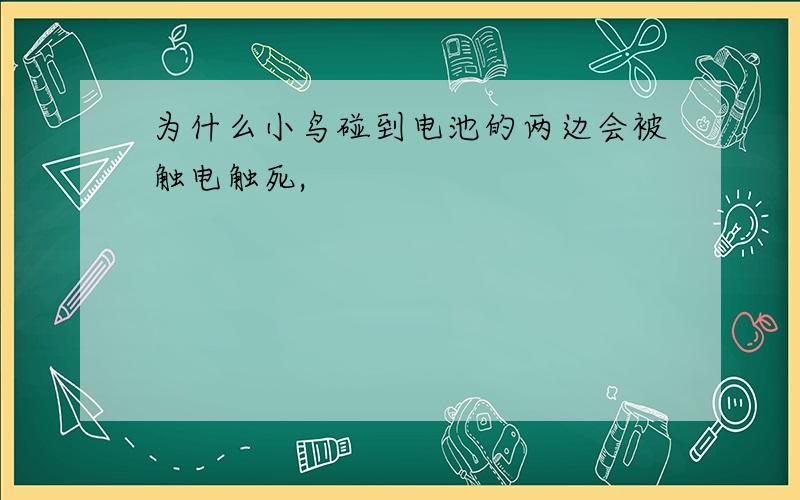 为什么小鸟碰到电池的两边会被触电触死,